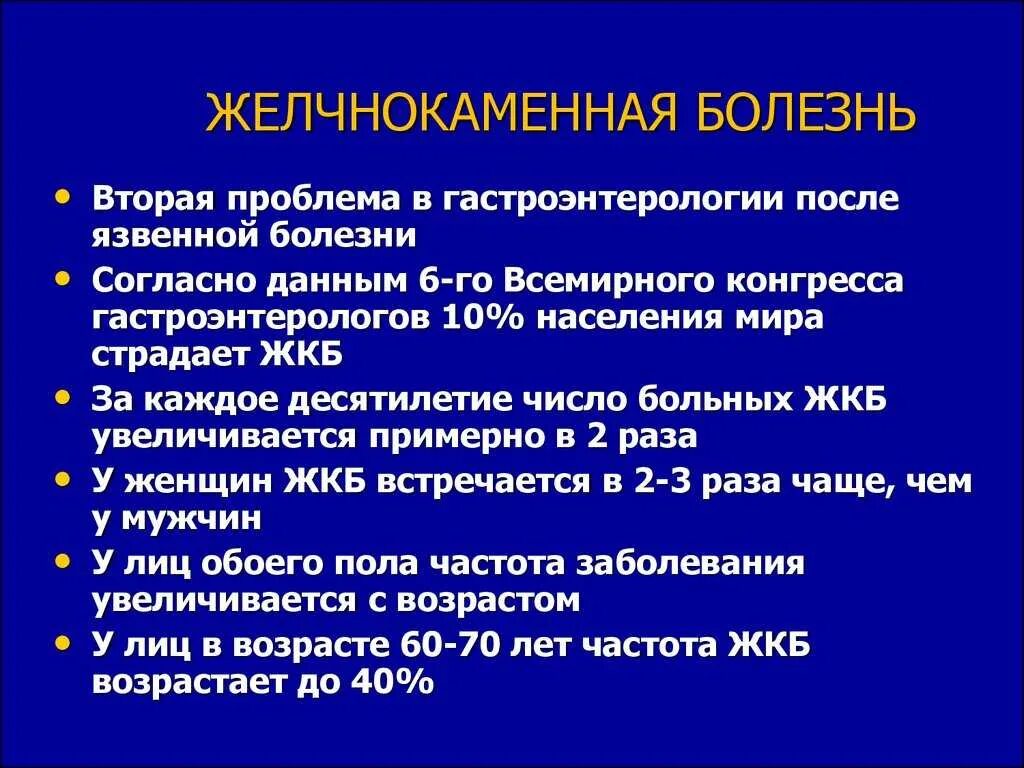 ЖЕЛЧНОКАМЕННАЯ БОЛЕЗНЬ

• Вторая проблема в гастроэнтерологии после язвенной болезни
• Согласно данным 6-го Всемирного конгресса гастроэнтерологов 10% населения мира страдает ЖКБ
• За каждое десятилетие число больных ЖКБ увеличивается примерно в 2 раза
• У женщин ЖКБ встречается в 2-3 раза чаще, чем у мужчин
• У лиц обоего пола частота заболевания увеличивается с возрастом
• У лиц в возрасте 60-70 лет частота ЖКБ возрастает до 40%